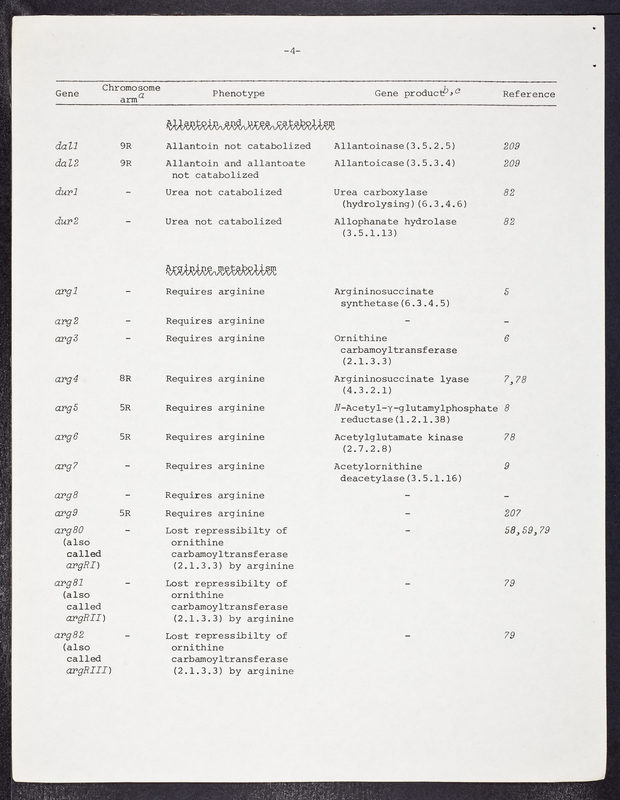 -4-

| Gene | Chromosome arm$^a$ | Phenotype | Gene product$^{b,c}$ | Reference |
|---|---|---|---|---|
| | | Allantoin and urea catabolism | | |
| dal1 | 9R | Allantoin not catabolized | Allantoinase(3.5.2.5) | 209 |
| dal2 | 9R | Allantoin and allantoate not catabolized | Allantoicase(3.5.3.4) | 209 |
| dur1 | - | Urea not catabolized | Urea carboxylase (hydrolysing)(6.3.4.6) | 82 |
| dur2 | - | Urea not catabolized | Allophanate hydrolase (3.5.1.13) | 82 |
| | | Arginine metabolism | | |
| arg1 | - | Requires arginine | Argininosuccinate synthetase(6.3.4.5) | 5 |
| arg2 | - | Requires arginine | - | - |
| arg3 | - | Requires arginine | Ornithine carbamoyltransferase (2.1.3.3) | 6 |
| arg4 | 8R | Requires arginine | Argininosuccinate lyase (4.3.2.1) | 7,78 |
| arg5 | 5R | Requires arginine | N-Acetyl-γ-glutamylphosphate reductase(1.2.1.38) | 8 |
| arg6 | 5R | Requires arginine | Acetylglutamate kinase (2.7.2.8) | 78 |
| arg7 | - | Requires arginine | Acetylornithine deacetylase(3.5.1.16) | 9 |
| arg8 | - | Requires arginine | - | - |
| arg9 | 5R | Requires arginine | - | 207 |
| arg80 (also called argRI) | - | Lost repressibilty of ornithine carbamoyltransferase (2.1.3.3) by arginine | - | 58,59,79 |
| arg81 (also called argRII) | - | Lost repressibilty of ornithine carbamoyltransferase (2.1.3.3) by arginine | - | 79 |
| arg82 (also called argRIII) | - | Lost repressibilty of ornithine carbamoyltransferase (2.1.3.3) by arginine | - | 79 |